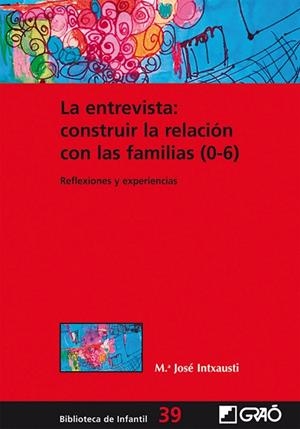 La entrevista: construir la relación con las familias (0-6)

Reflexiones y experiencias

M.ª José Intxausti

Biblioteca de Infantil 39

GRAÓ